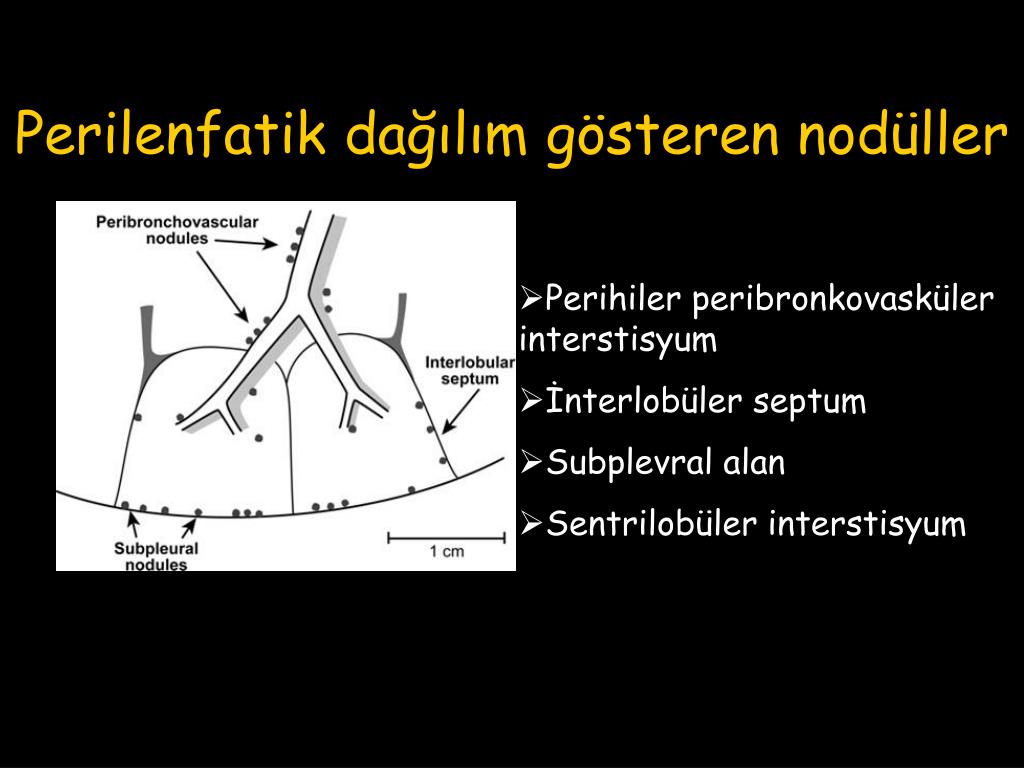 Perilenfatik dağılım gösteren nodüller

Peribronchovascular nodules

Interlobular septum

Subpleural nodules

1 cm

➢Perihiler peribronkovasküler interstisyum

➢İnterlobüler septum

➢Subplevral alan

➢Sentrilobüler interstisyum